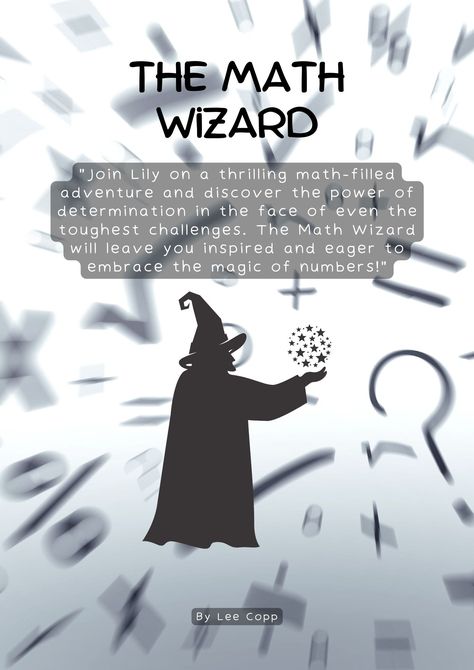 THE MATH WIZARD

"Join Lily on a thrilling math-filled adventure and discover the power of determination in the face of even the toughest challenges. The Math Wizard will leave you inspired and eager to embrace the magic of numbers!"

By Lee Copp